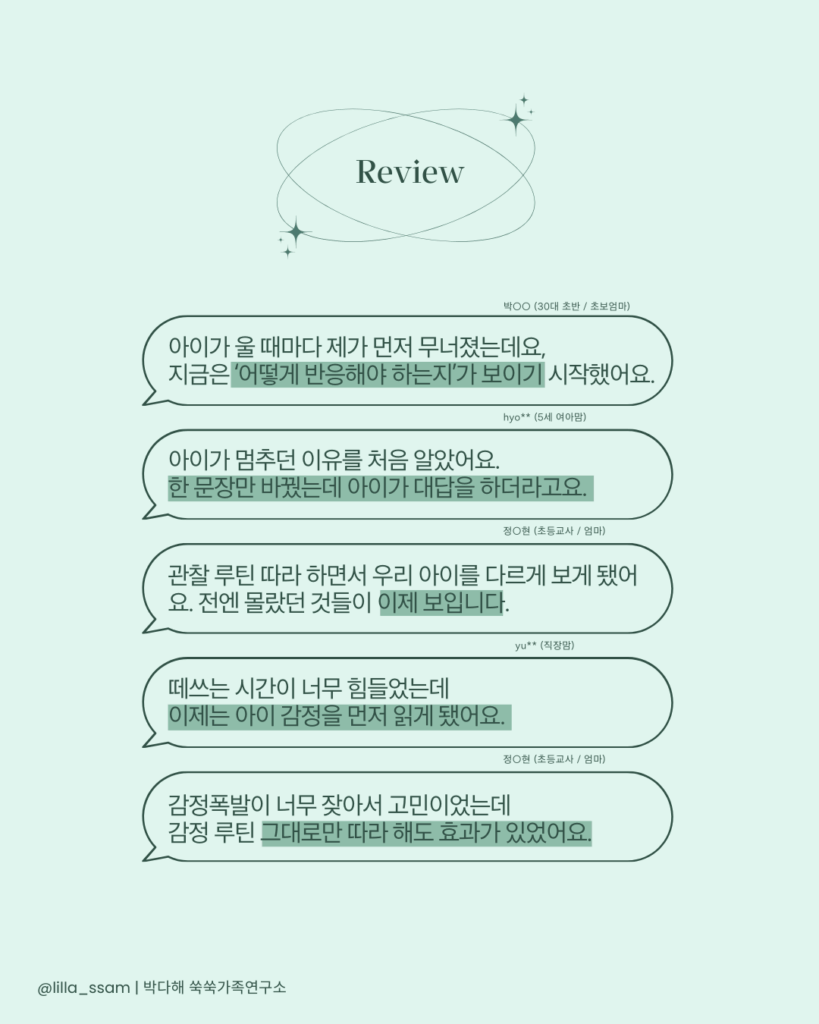 Review

박○○ (30대 초반 / 초보엄마)

아이가 울 때마다 제가 먼저 무너졌는데요,
지금은 '어떻게 반응해야 하는지'가 보이기 시작했어요.

hyo** (5세 여아맘)

아이가 멈추던 이유를 처음 알았어요.
한 문장만 바꿨는데 아이가 대답을 하더라고요.

정○현 (초등교사 / 엄마)

관찰 루틴 따라 하면서 우리 아이를 다르게 보게 됐어요. 전엔 몰랐던 것들이 이제 보입니다.

yu** (직장맘)

떼쓰는 시간이 너무 힘들었는데
이제는 아이 감정을 먼저 읽게 됐어요.

정○현 (초등교사 / 엄마)

감정폭발이 너무 잦아서 고민이었는데
감정 루틴 그대로만 따라 해도 효과가 있었어요.

@lilla_ssam | 박다해 쑥쑥가족연구소